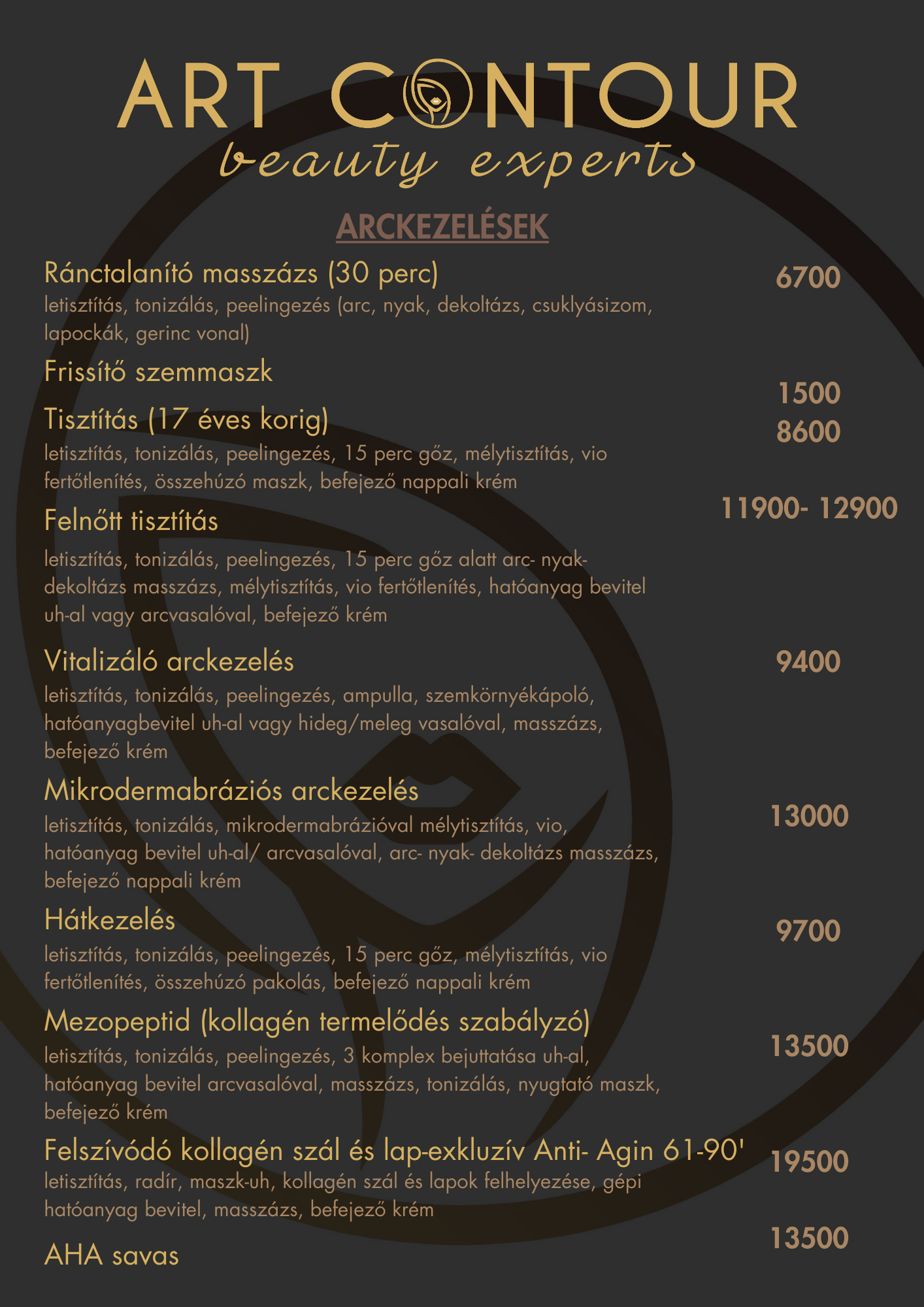 ART CONTOUR
beauty experts

ARCKEZELÉSEK

Ránctalanító masszázs (30 perc) 6700
letisztítás, tonizálás, peelingezés (arc, nyak, dekoltázs, csuklyásizom, lapockák, gerinc vonal)

Frissítő szemmaszk 1500

Tisztítás (17 éves korig) 8600
letisztítás, tonizálás, peelingezés, 15 perc gőz, mélytisztítás, vio fertőtlenítés, összehúzó maszk, befejező nappali krém

Felnőtt tisztítás 11900- 12900
letisztítás, tonizálás, peelingezés, 15 perc gőz alatt arc- nyak- dekoltázs masszázs, mélytisztítás, vio fertőtlenítés, hatóanyag bevitel uh-al vagy arcvasalóval, befejező krém

Vitalizáló arckezelés 9400
letisztítás, tonizálás, peelingezés, ampulla, szemkörnyékápoló, hatóanyagbevitel uh-al vagy hideg/meleg vasalóval, masszázs, befejező krém

Mikrodermabráziós arckezelés 13000
letisztítás, tonizálás, mikrodermabrázióval mélytisztítás, vio, hatóanyag bevitel uh-al/ arcvasalóval, arc- nyak- dekoltázs masszázs, befejező nappali krém

Hátkezelés 9700
letisztítás, tonizálás, peelingezés, 15 perc gőz, mélytisztítás, vio fertőtlenítés, összehúzó pakolás, befejező nappali krém

Mezopeptid (kollagén termelődés szabályzó) 13500
letisztítás, tonizálás, peelingezés, 3 komplex bejuttatása uh-al, hatóanyag bevitel arcvasalóval, masszázs, tonizálás, nyugtató maszk, befejező krém

Felszívódó kollagén szál és lap-exkluzív Anti- Agin 61-90' 19500
letisztítás, radír, maszk-uh, kollagén szál és lapok felhelyezése, gépi hatóanyag bevitel, masszázs, befejező krém

AHA savas 13500